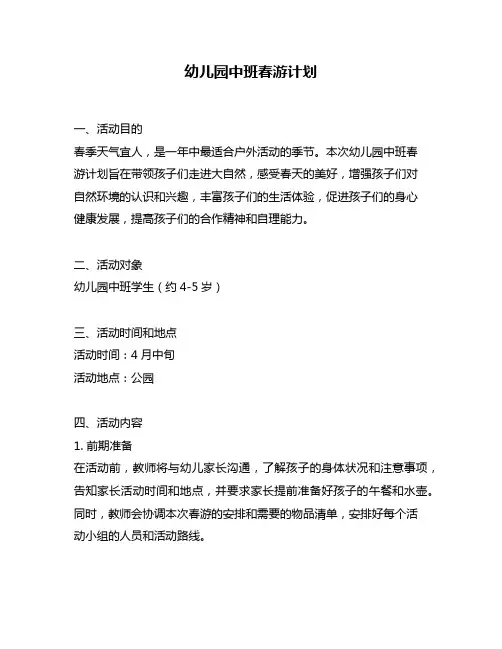 幼儿园中班春游计划

一、活动目的
春季天气宜人，是一年中最适合户外活动的季节。本次幼儿园中班春游计划旨在带领孩子们走进大自然，感受春天的美好，增强孩子们对自然环境的认识和兴趣，丰富孩子们的生活体验，促进孩子们的身心健康发展，提高孩子们的合作精神和自理能力。

二、活动对象
幼儿园中班学生（约 4-5 岁）

三、活动时间和地点
活动时间：4 月中旬
活动地点：公园

四、活动内容
1. 前期准备
在活动前，教师将与幼儿家长沟通，了解孩子的身体状况和注意事项，告知家长活动时间和地点，并要求家长提前准备好孩子的午餐和水壶。同时，教师会协调本次春游的安排和需要的物品清单，安排好每个活动小组的人员和活动路线。